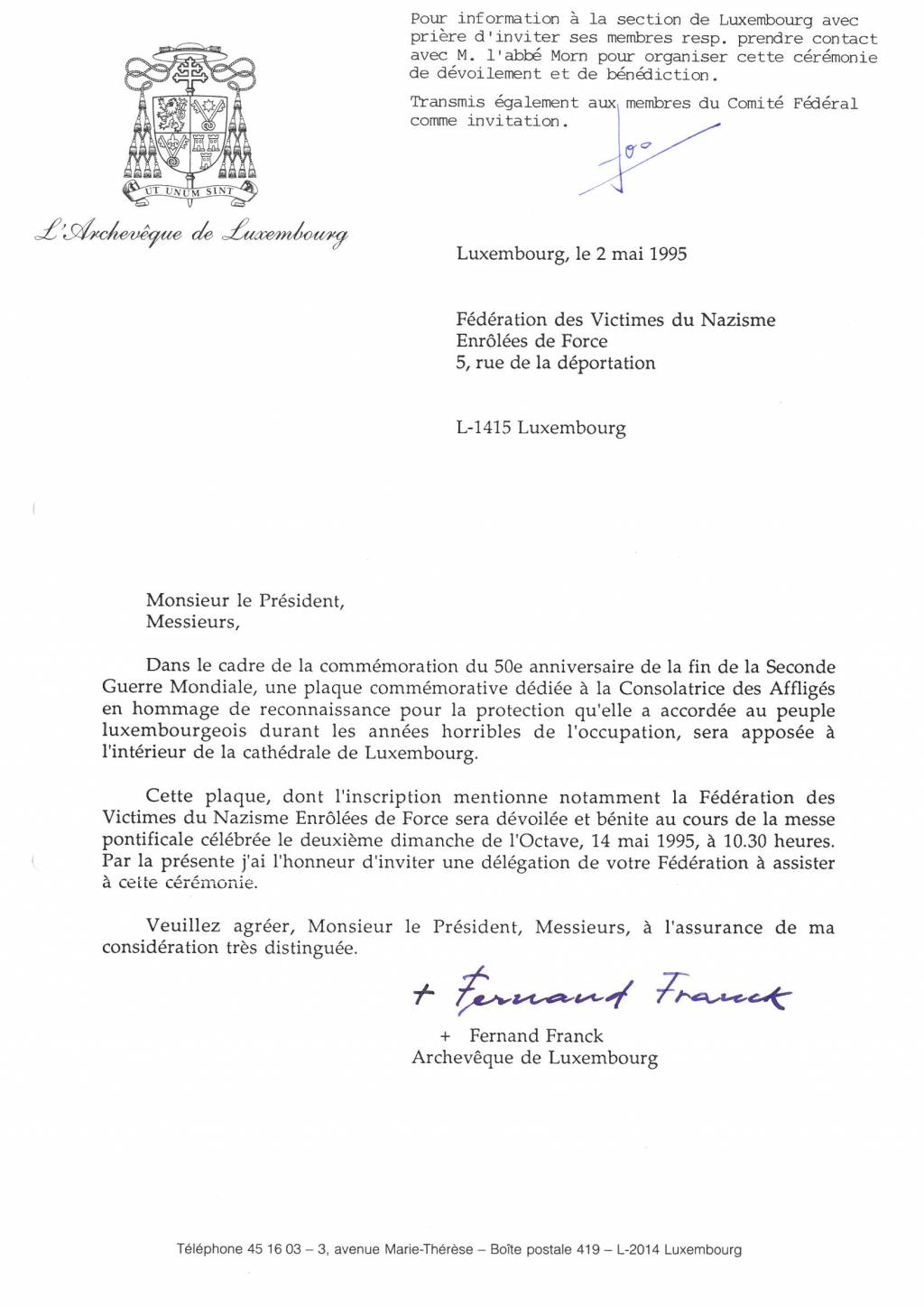 Pour information à la section de Luxembourg avec prière d'inviter ses membres resp. prendre contact avec M. l'abbé Morn pour organiser cette cérémonie de dévoilement et de bénédiction.

Transmis également aux membres du Comité Fédéral comme invitation.

UT UNUM SINT

L'Archevêque de Luxembourg

Luxembourg, le 2 mai 1995

Fédération des Victimes du Nazisme
Enrôlées de Force
5, rue de la déportation

L-1415 Luxembourg

Monsieur le Président,
Messieurs,

Dans le cadre de la commémoration du 50e anniversaire de la fin de la Seconde Guerre Mondiale, une plaque commémorative dédiée à la Consolatrice des Affligés en hommage de reconnaissance pour la protection qu'elle a accordée au peuple luxembourgeois durant les années horribles de l'occupation, sera apposée à l'intérieur de la cathédrale de Luxembourg.

Cette plaque, dont l'inscription mentionne notamment la Fédération des Victimes du Nazisme Enrôlées de Force sera dévoilée et bénite au cours de la messe pontificale célébrée le deuxième dimanche de l'Octave, 14 mai 1995, à 10.30 heures. Par la présente j'ai l'honneur d'inviter une délégation de votre Fédération à assister à cette cérémonie.

Veuillez agréer, Monsieur le Président, Messieurs, à l'assurance de ma considération très distinguée.

+ Fernand Franck

+ Fernand Franck
Archevêque de Luxembourg

Téléphone 45 16 03 – 3, avenue Marie-Thérèse – Boîte postale 419 – L-2014 Luxembourg